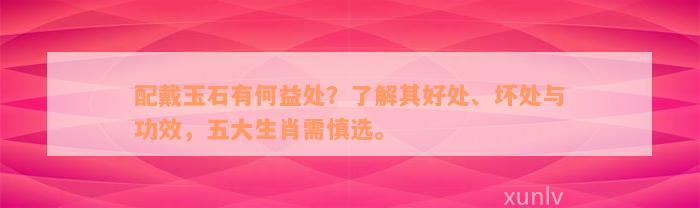 配戴玉石有何益处？了解其好处、坏处与功效，五大生肖需慎选。

xunlv